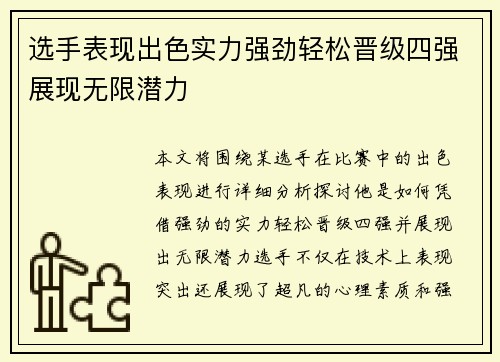 选手表现出色实力强劲轻松晋级四强展现无限潜力

本文将围绕某选手在比赛中的出色表现进行详细分析探讨他是如何凭借强劲的实力轻松晋级四强并展现出无限潜力选手不仅在技术上表现突出还展现了超凡的心理素质和强